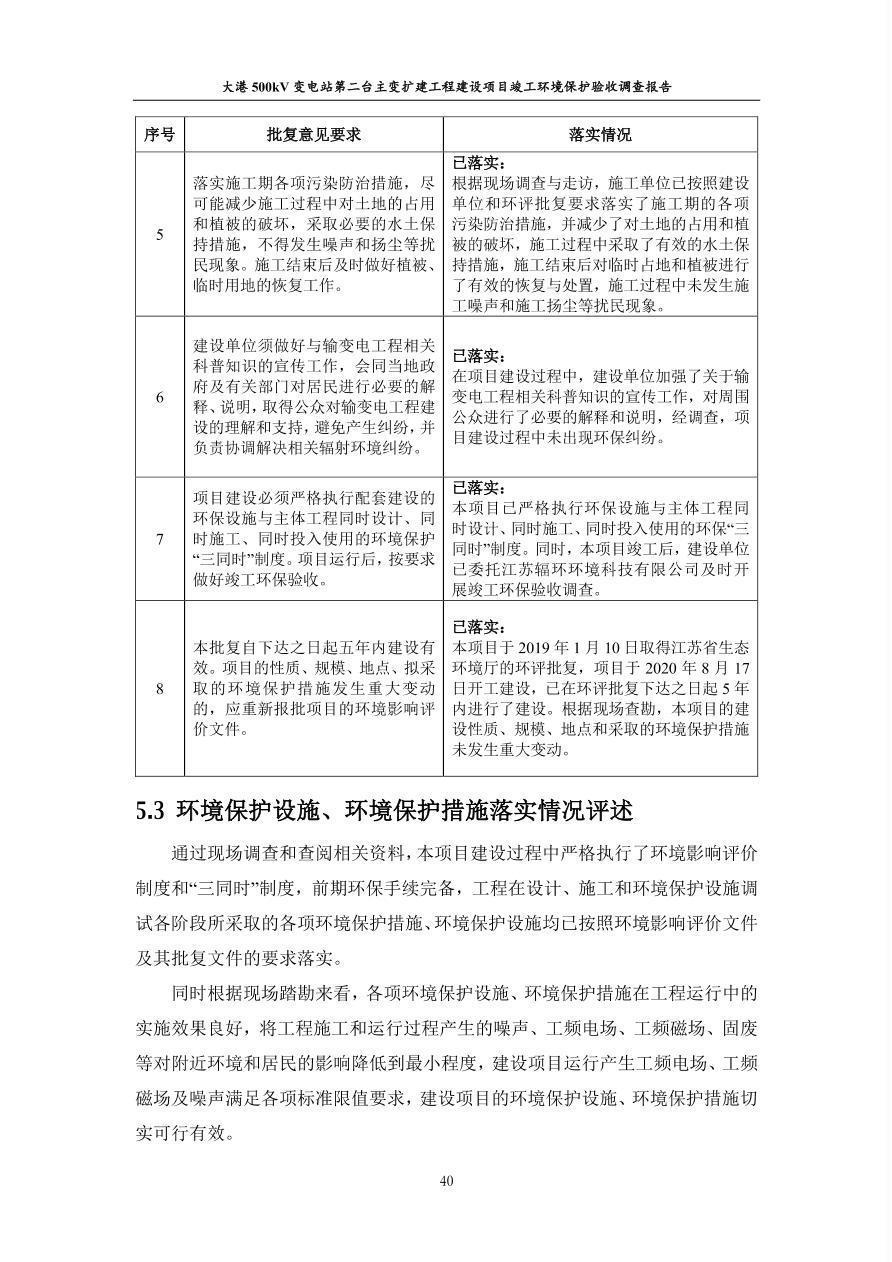 大港 500kV 变电站第二台主变扩建工程建设项目竣工环境保护验收调查报告

| 序号 | 批复意见要求 | 落实情况 |
|---|---|---|
| 5 | 落实施工期各项污染防治措施，尽可能减少施工过程中对土地的占用和植被的破坏，采取必要的水土保持措施，不得发生噪声和扬尘等扰民现象。施工结束后及时做好植被、临时用地的恢复工作。 | 已落实：根据现场调查与走访，施工单位已按照建设单位和环评批复要求落实了施工期的各项污染防治措施，并减少了对土地的占用和植被的破坏，施工过程中采取了有效的水土保持措施，施工结束后对临时占地和植被进行了有效的恢复与处置，施工过程中未发生施工噪声和施工扬尘等扰民现象。 |
| 6 | 建设单位须做好与输变电工程相关科普知识的宣传工作，会同当地政府及有关部门对居民进行必要的解释、说明，取得公众对输变电工程建设的理解和支持，避免产生纠纷，并负责协调解决相关辐射环境纠纷。 | 已落实：在项目建设过程中，建设单位加强了关于输变电工程相关科普知识的宣传工作，对周围公众进行了必要的解释和说明，经调查，项目建设过程中未出现环保纠纷。 |
| 7 | 项目建设必须严格执行配套建设的环保设施与主体工程同时设计、同时施工、同时投入使用的环境保护“三同时”制度。项目运行后，按要求做好竣工环保验收。 | 已落实：本项目已严格执行环保设施与主体工程同时设计、同时施工、同时投入使用的环保“三同时”制度。同时，本项目竣工后，建设单位已委托江苏辐环环境科技有限公司及时开展竣工环保验收调查。 |
| 8 | 本批复自下达之日起五年内建设有效。项目的性质、规模、地点、拟采取的环境保护措施发生重大变动的，应重新报批项目的环境影响评价文件。 | 已落实：本项目于 2019 年 1 月 10 日取得江苏省生态环境厅的环评批复，项目于 2020 年 8 月 17 日开工建设，已在环评批复下达之日起 5 年内进行了建设。根据现场查勘，本项目的建设性质、规模、地点和采取的环境保护措施未发生重大变动。 |

5.3 环境保护设施、环境保护措施落实情况评述

通过现场调查和查阅相关资料，本项目建设过程中严格执行了环境影响评价制度和“三同时”制度，前期环保手续完备，工程在设计、施工和环境保护设施调试各阶段所采取的各项环境保护措施、环境保护设施均已按照环境影响评价文件及其批复文件的要求落实。

同时根据现场踏勘来看，各项环境保护设施、环境保护措施在工程运行中的实施效果良好，将工程施工和运行过程产生的噪声、工频电场、工频磁场、固废等对附近环境和居民的影响降低到最小程度，建设项目运行产生工频电场、工频磁场及噪声满足各项标准限值要求，建设项目的环境保护设施、环境保护措施切实可行有效。

40